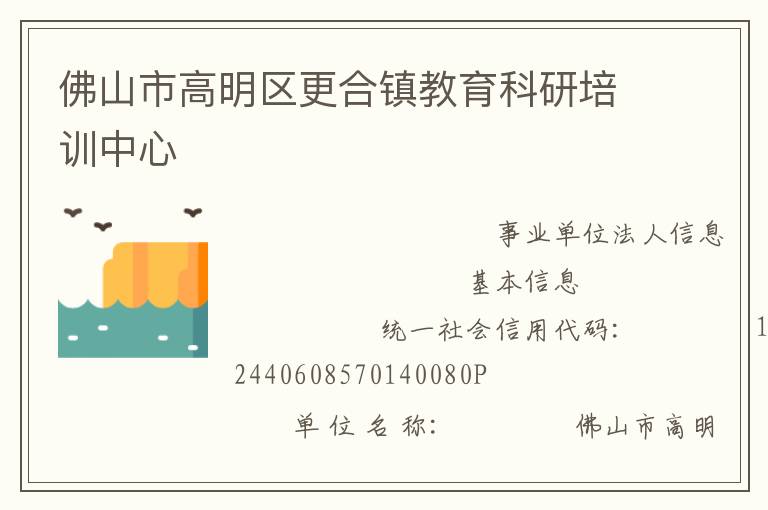 佛山市高明区更合镇教育科研培训中心

事业单位法人信息

基本信息

统一社会信用代码： 1
2440608570140080P

单位名称： 佛山市高明